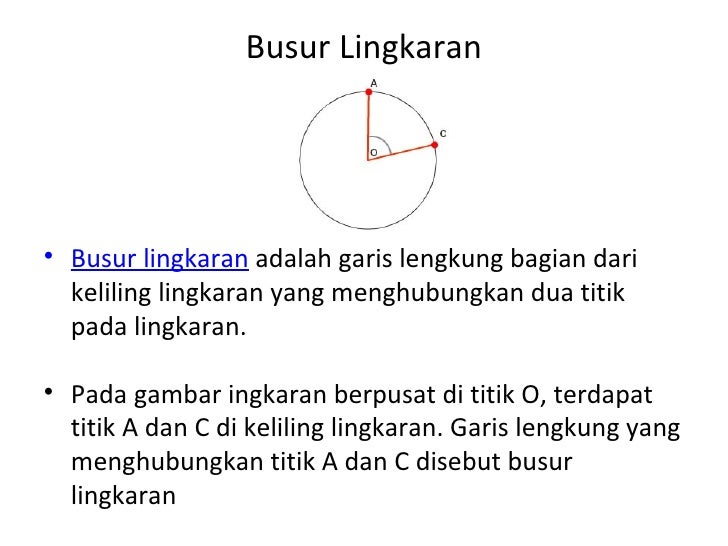 Busur Lingkaran

A

C

O

• Busur lingkaran adalah garis lengkung bagian dari keliling lingkaran yang menghubungkan dua titik pada lingkaran.

• Pada gambar ingkaran berpusat di titik O, terdapat titik A dan C di keliling lingkaran. Garis lengkung yang menghubungkan titik A dan C disebut busur lingkaran